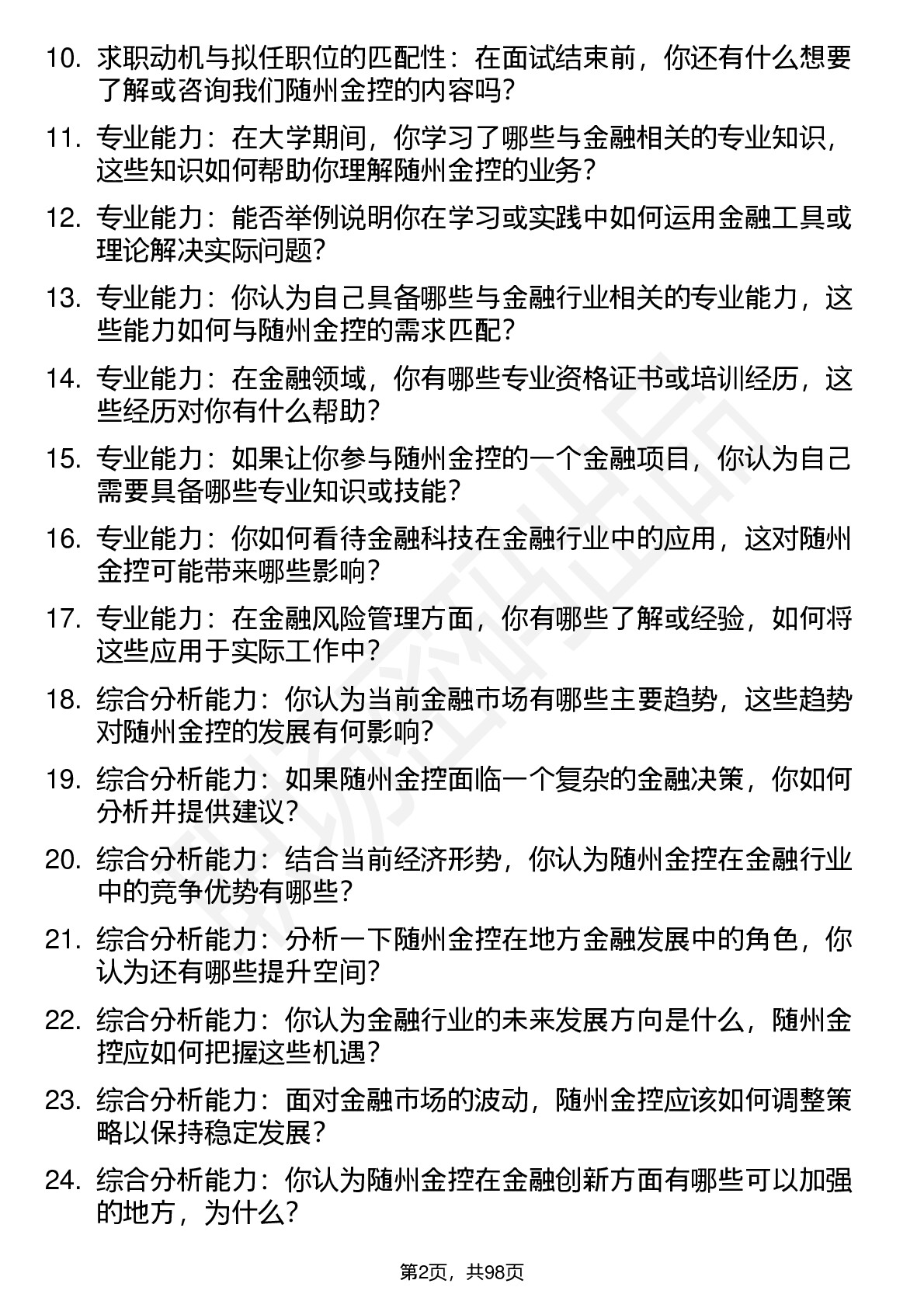 10. 求职动机与拟任职位的匹配性：在面试结束前，你还有什么想要了解或咨询我们随州金控的内容吗？

11. 专业能力：在大学期间，你学习了哪些与金融相关的专业知识，这些知识如何帮助你理解随州金控的业务？

12. 专业能力：能否举例说明你在学习或实践中如何运用金融工具或理论解决实际问题？

13. 专业能力：你认为自己具备哪些与金融行业相关的专业能力，这些能力如何与随州金控的需求匹配？

14. 专业能力：在金融领域，你有哪些专业资格证书或培训经历，这些经历对你有什么帮助？

15. 专业能力：如果让你参与随州金控的一个金融项目，你认为自己需要具备哪些专业知识或技能？

16. 专业能力：你如何看待金融科技在金融行业中的应用，这对随州金控可能带来哪些影响？

17. 专业能力：在金融风险管理方面，你有哪些了解或经验，如何将这些应用于实际工作中？

18. 综合分析能力：你认为当前金融市场有哪些主要趋势，这些趋势对随州金控的发展有何影响？

19. 综合分析能力：如果随州金控面临一个复杂的金融决策，你如何分析并提供建议？

20. 综合分析能力：结合当前经济形势，你认为随州金控在金融行业中的竞争优势有哪些？

21. 综合分析能力：分析一下随州金控在地方金融发展中的角色，你认为还有哪些提升空间？

22. 综合分析能力：你认为金融行业的未来发展方向是什么，随州金控应如何把握这些机遇？

23. 综合分析能力：面对金融市场的波动，随州金控应该如何调整策略以保持稳定发展？

24. 综合分析能力：你认为随州金控在金融创新方面有哪些可以加强的地方，为什么？

第2页，共98页